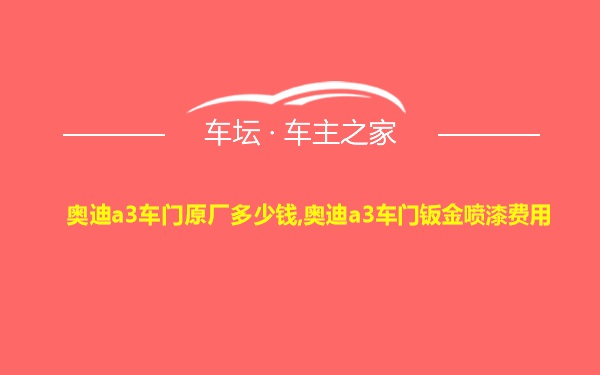 车坛 · 车主之家

奥迪a3车门原厂多少钱,奥迪a3车门钣金喷漆费用